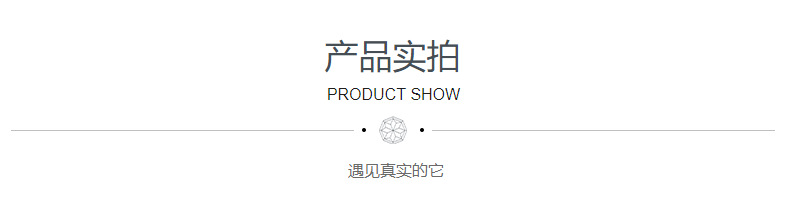 产品实拍
PRODUCT SHOW

遇见真实的它